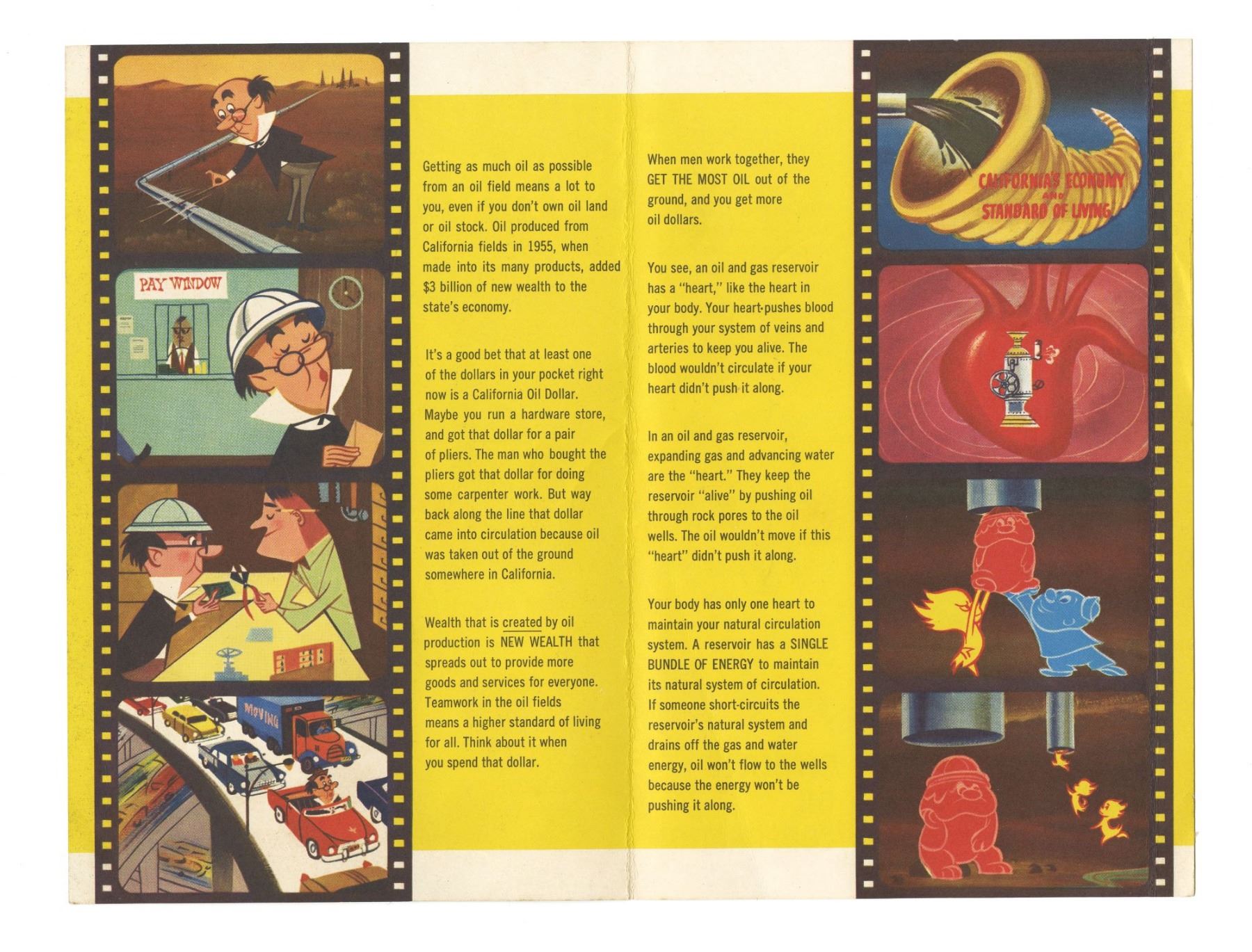 PAY WINDOW

MOVING

Getting as much oil as possible from an oil field means a lot to you, even if you don't own oil land or oil stock. Oil produced from California fields in 1955, when made into its many products, added $3 billion of new wealth to the state's economy.

It's a good bet that at least one of the dollars in your pocket right now is a California Oil Dollar. Maybe you run a hardware store, and got that dollar for a pair of pliers. The man who bought the pliers got that dollar for doing some carpenter work. But way back along the line that dollar came into circulation because oil was taken out of the ground somewhere in California.

Wealth that is created by oil production is NEW WEALTH that spreads out to provide more goods and services for everyone. Teamwork in the oil fields means a higher standard of living for all. Think about it when you spend that dollar.

When men work together, they GET THE MOST OIL out of the ground, and you get more oil dollars.

You see, an oil and gas reservoir has a "heart," like the heart in your body. Your heart pushes blood through your system of veins and arteries to keep you alive. The blood wouldn't circulate if your heart didn't push it along.

In an oil and gas reservoir, expanding gas and advancing water are the "heart." They keep the reservoir "alive" by pushing oil through rock pores to the oil wells. The oil wouldn't move if this "heart" didn't push it along.

Your body has only one heart to maintain your natural circulation system. A reservoir has a SINGLE BUNDLE OF ENERGY to maintain its natural system of circulation. If someone short-circuits the reservoir's natural system and drains off the gas and water energy, oil won't flow to the wells because the energy won't be pushing it along.

CALIFORNIA'S ECONOMY
AND
STANDARD OF LIVING